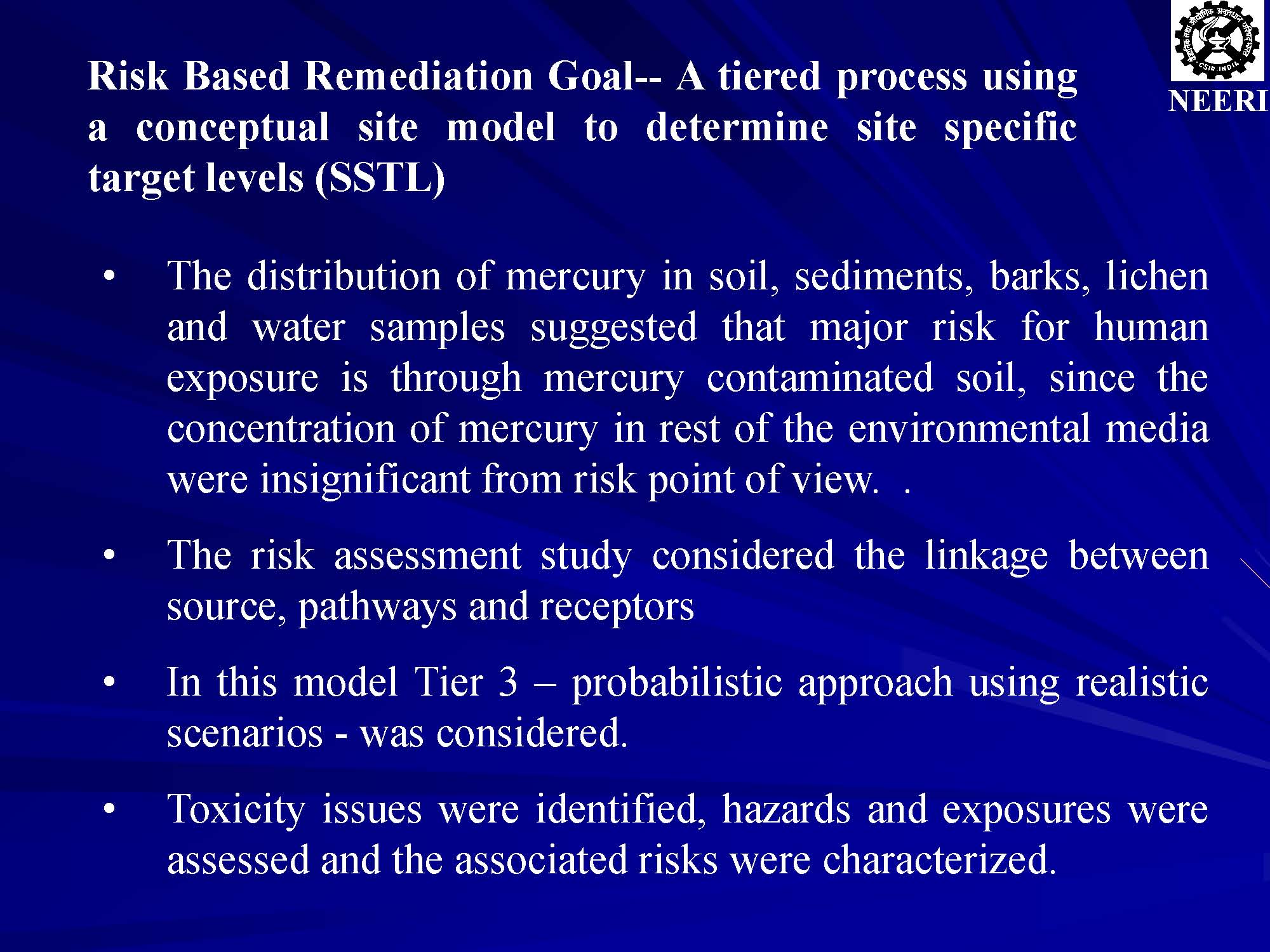 CSIR INDIA

NEERI

Risk Based Remediation Goal-- A tiered process using a conceptual site model to determine site specific target levels (SSTL)

• The distribution of mercury in soil, sediments, barks, lichen and water samples suggested that major risk for human exposure is through mercury contaminated soil, since the concentration of mercury in rest of the environmental media were insignificant from risk point of view. .

• The risk assessment study considered the linkage between source, pathways and receptors

• In this model Tier 3 – probabilistic approach using realistic scenarios - was considered.

• Toxicity issues were identified, hazards and exposures were assessed and the associated risks were characterized.